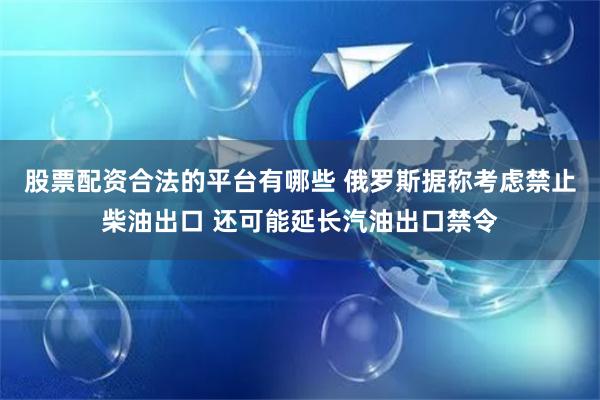 股票配资合法的平台有哪些 俄罗斯据称考虑禁止柴油出口 还可能延长汽油出口禁令